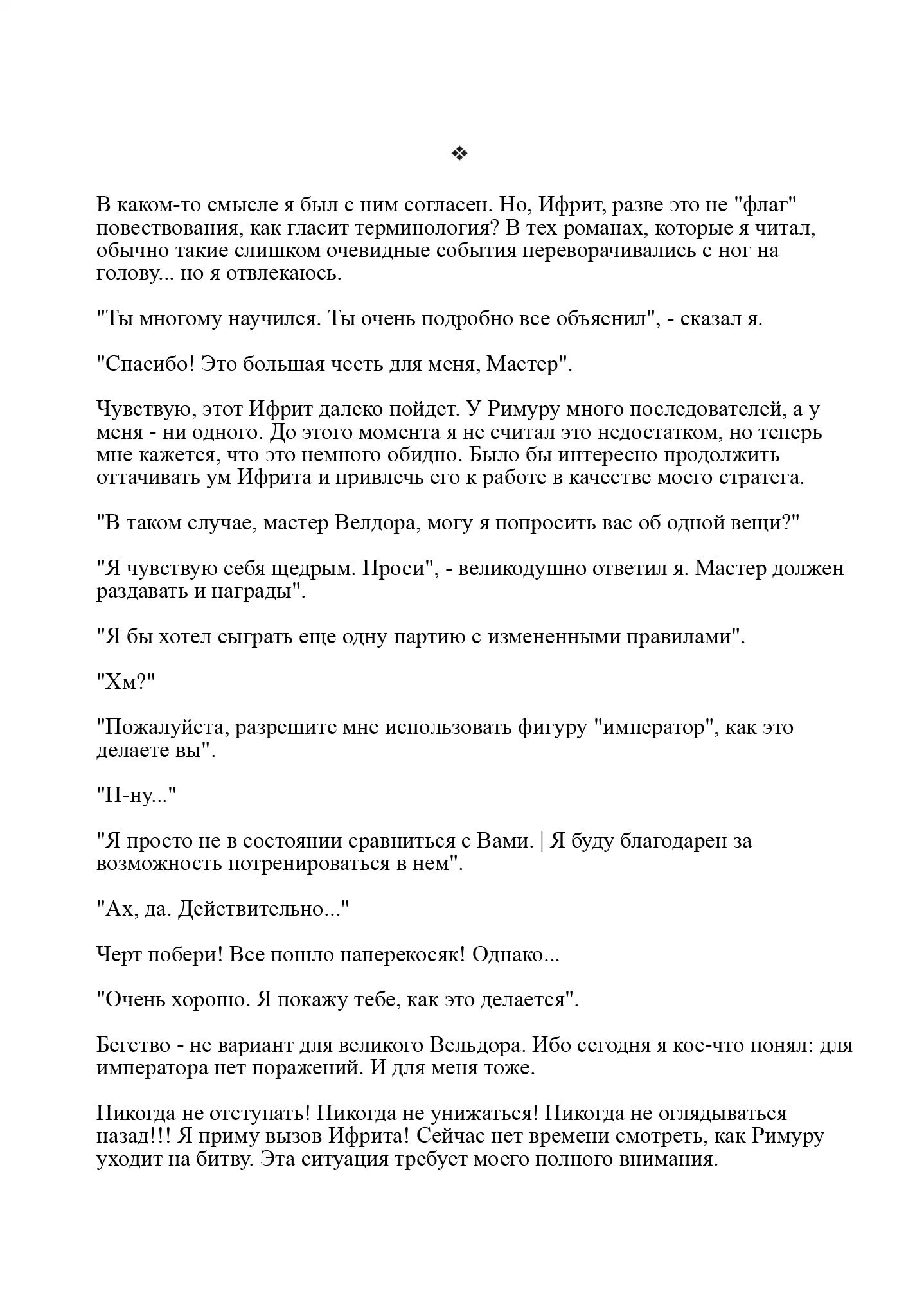 ❖

В каком-то смысле я был с ним согласен. Но, Ифрит, разве это не "флаг" повествования, как гласит терминология? В тех романах, которые я читал, обычно такие слишком очевидные события переворачивались с ног на голову... но я отвлекаюсь.

"Ты многому научился. Ты очень подробно все объяснил", - сказал я.

"Спасибо! Это большая честь для меня, Мастер".

Чувствую, этот Ифрит далеко пойдет. У Римуру много последователей, а у меня - ни одного. До этого момента я не считал это недостатком, но теперь мне кажется, что это немного обидно. Было бы интересно продолжить оттачивать ум Ифрита и привлечь его к работе в качестве моего стратега.

"В таком случае, мастер Велдора, могу я попросить вас об одной вещи?"

"Я чувствую себя щедрым. Проси", - великодушно ответил я. Мастер должен раздавать и награды".

"Я бы хотел сыграть еще одну партию с измененными правилами".

"Хм?"

"Пожалуйста, разрешите мне использовать фигуру "император", как это делаете вы".

"Н-ну..."

"Я просто не в состоянии сравниться с Вами. | Я буду благодарен за возможность потренироваться в нем".

"Ах, да. Действительно..."

Черт побери! Все пошло наперекосяк! Однако...

"Очень хорошо. Я покажу тебе, как это делается".

Бегство - не вариант для великого Вельдора. Ибо сегодня я кое-что понял: для императора нет поражений. И для меня тоже.

Никогда не отступать! Никогда не унижаться! Никогда не оглядываться назад!!! Я приму вызов Ифрита! Сейчас нет времени смотреть, как Римуру уходит на битву. Эта ситуация требует моего полного внимания.